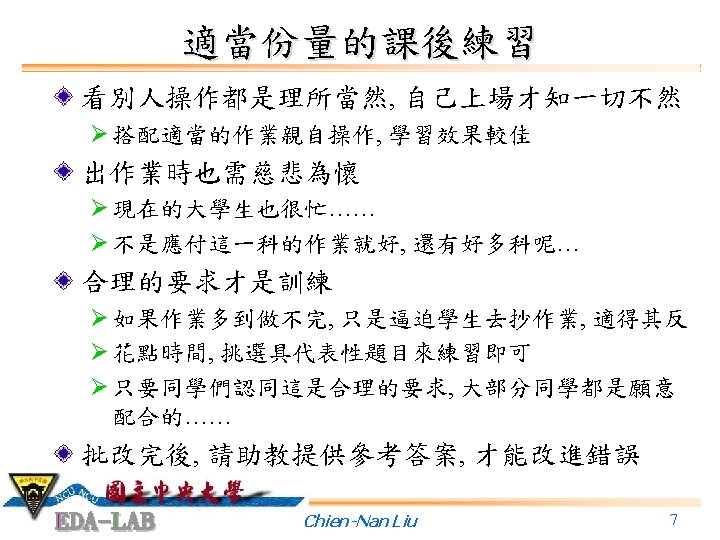 適當份量的課後練習

看別人操作都是理所當然, 自己上場才知一切不然
搭配適當的作業親自操作, 學習效果較佳

出作業時也需慈悲為懷
現在的大學生也很忙……
不是應付這一科的作業就好, 還有好多科呢…

合理的要求才是訓練
如果作業多到做不完, 只是逼迫學生去抄作業, 適得其反
花點時間, 挑選具代表性題目來練習即可
只要同學們認同這是合理的要求, 大部分同學都是願意配合的……

批改完後, 請助教提供參考答案, 才能改進錯誤

NCU NCU
國立中央大學
EDA-LAB
Chien-Nan Liu
7